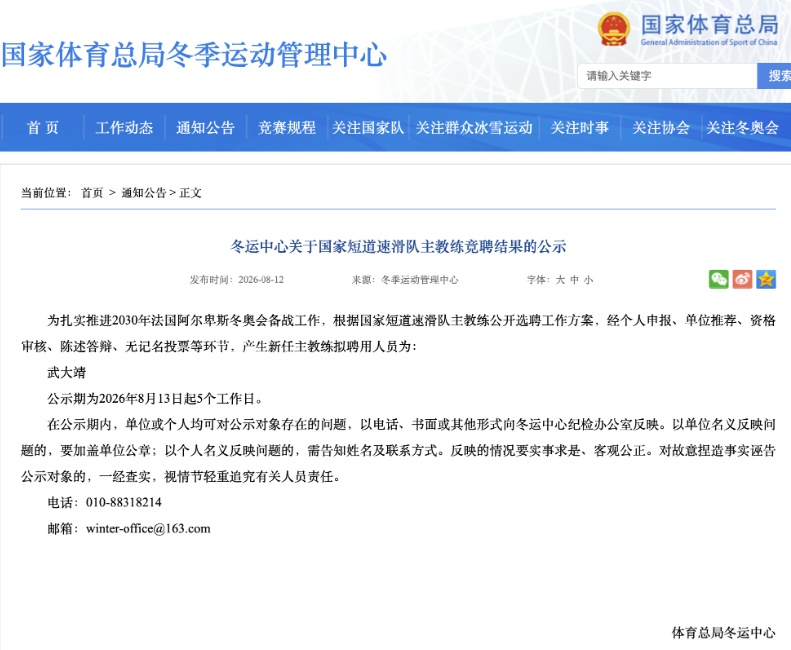 国家体育总局冬季运动管理中心

国家体育总局
General Administration of Sport of China

请输入关键字
搜索

首 页 工作动态 通知公告 竞赛规程 关注国家队 关注群众冰雪运动 关注时事 关注协会 关注冬奥会

当前位置： 首页 > 通知公告 > 正文

冬运中心关于国家短道速滑队主教练竞聘结果的公示

发布时间：2026-08-12 来源：冬季运动管理中心 字体：大 中 小

为扎实推进2030年法国阿尔卑斯冬奥会备战工作，根据国家短道速滑队主教练公开选聘工作方案，经个人申报、单位推荐、资格审核、陈述答辩、无记名投票等环节，产生新任主教练拟聘用人员为：

武大靖

公示期为2026年8月13日起5个工作日。

在公示期内，单位或个人均可对公示对象存在的问题，以电话、书面或其他形式向冬运中心纪检办公室反映。以单位名义反映问题的，要加盖单位公章；以个人名义反映问题的，需告知姓名及联系方式。反映的情况要实事求是、客观公正。对故意捏造事实诬告公示对象的，一经查实，视情节轻重追究有关人员责任。

电话：010-88318214

邮箱：winter-office@163.com

体育总局冬运中心